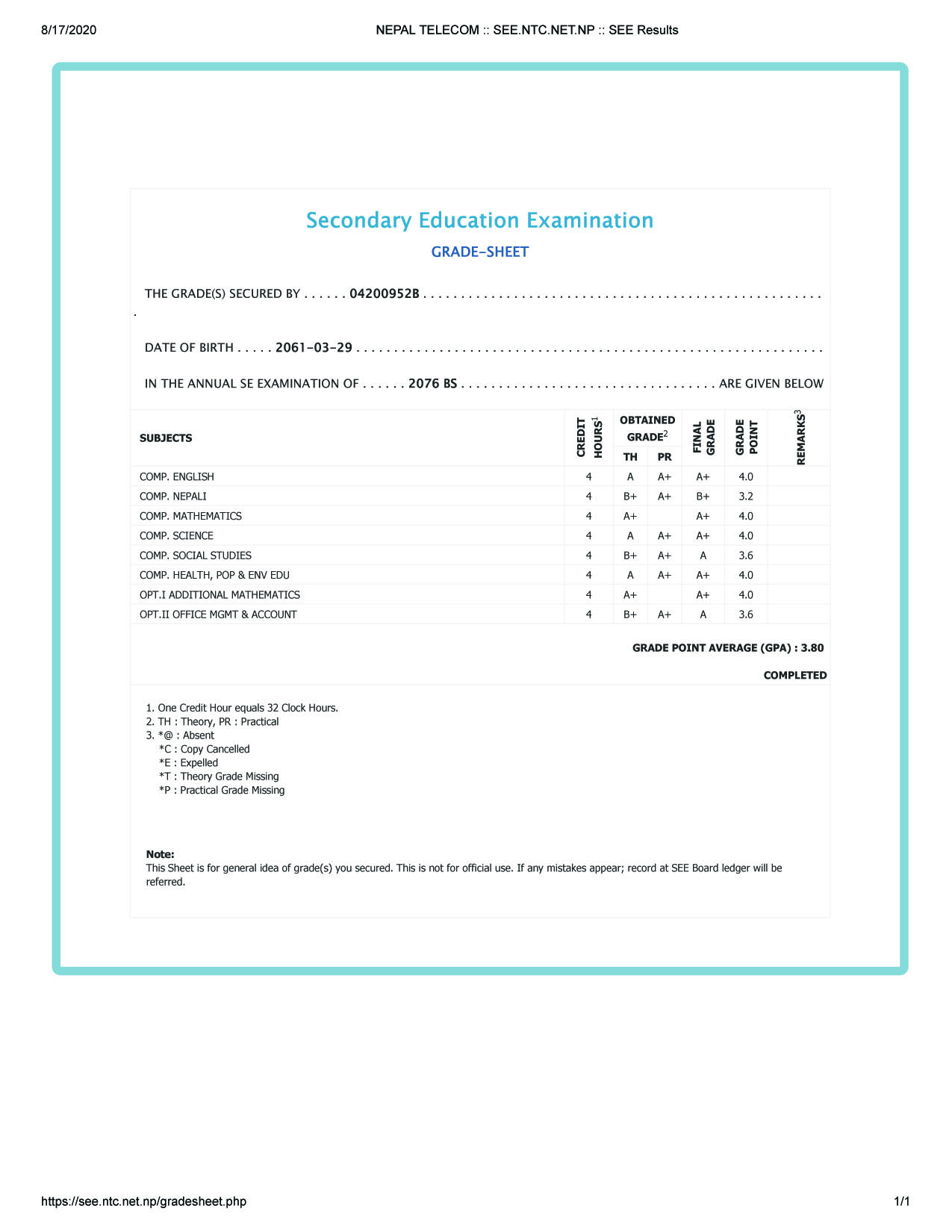 8/17/2020 NEPAL TELECOM :: SEE.NTC.NET.NP :: SEE Results

Secondary Education Examination

GRADE-SHEET

THE GRADE(S) SECURED BY . . . . . . 04200952B . . . . . . . . . . . . . . . . . . . . . . . . . . . . . . . . . . . . . . . . . . . . . . . . . . . .

DATE OF BIRTH . . . . . 2061-03-29 . . . . . . . . . . . . . . . . . . . . . . . . . . . . . . . . . . . . . . . . . . . . . . . . . . . . . . . . . . . . .

IN THE ANNUAL SE EXAMINATION OF . . . . . . 2076 BS . . . . . . . . . . . . . . . . . . . . . . . . . . . . . . . . . ARE GIVEN BELOW

| SUBJECTS | CREDIT HOURS$^1$ | OBTAINED GRADE$^2$ TH | OBTAINED GRADE$^2$ PR | FINAL GRADE | GRADE POINT | REMARKS$^3$ |
|---|---|---|---|---|---|---|
| COMP. ENGLISH | 4 | A | A+ | A+ | 4.0 | |
| COMP. NEPALI | 4 | B+ | A+ | B+ | 3.2 | |
| COMP. MATHEMATICS | 4 | A+ | | A+ | 4.0 | |
| COMP. SCIENCE | 4 | A | A+ | A+ | 4.0 | |
| COMP. SOCIAL STUDIES | 4 | B+ | A+ | A | 3.6 | |
| COMP. HEALTH, POP & ENV EDU | 4 | A | A+ | A+ | 4.0 | |
| OPT.I ADDITIONAL MATHEMATICS | 4 | A+ | | A+ | 4.0 | |
| OPT.II OFFICE MGMT & ACCOUNT | 4 | B+ | A+ | A | 3.6 | |

GRADE POINT AVERAGE (GPA) : 3.80

COMPLETED

1. One Credit Hour equals 32 Clock Hours.
2. TH : Theory, PR : Practical
3. *@ : Absent
*C : Copy Cancelled
*E : Expelled
*T : Theory Grade Missing
*P : Practical Grade Missing

Note:
This Sheet is for general idea of grade(s) you secured. This is not for official use. If any mistakes appear; record at SEE Board ledger will be referred.

https://see.ntc.net.np/gradesheet.php 1/1